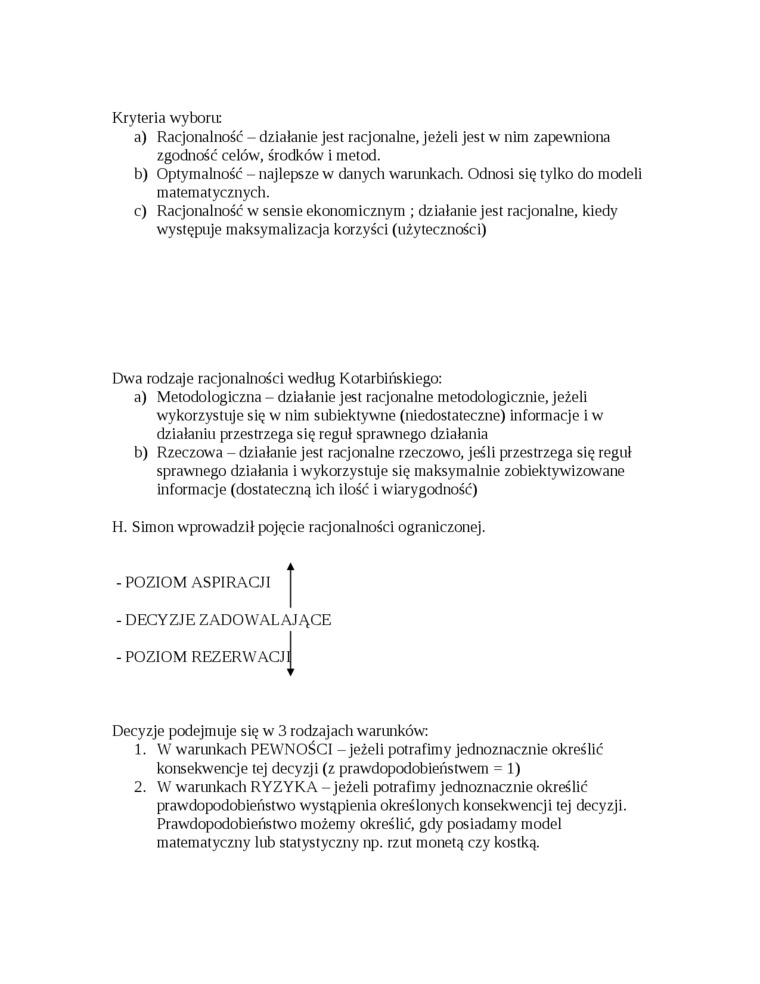 Kryteria wyboru:
a) Racjonalność – działanie jest racjonalne, jeżeli jest w nim zapewniona zgodność celów, środków i metod.
b) Optymalność – najlepsze w danych warunkach. Odnosi się tylko do modeli matematycznych.
c) Racjonalność w sensie ekonomicznym ; działanie jest racjonalne, kiedy występuje maksymalizacja korzyści (użyteczności)

Dwa rodzaje racjonalności według Kotarbińskiego:
a) Metodologiczna – działanie jest racjonalne metodologicznie, jeżeli wykorzystuje się w nim subiektywne (niedostateczne) informacje i w działaniu przestrzega się reguł sprawnego działania
b) Rzeczowa – działanie jest racjonalne rzeczowo, jeśli przestrzega się reguł sprawnego działania i wykorzystuje się maksymalnie zobiektywizowane informacje (dostateczną ich ilość i wiarygodność)

H. Simon wprowadził pojęcie racjonalności ograniczonej.

- POZIOM ASPIRACJI

- DECYZJE ZADOWALAJĄCE

- POZIOM REZERWACJI

Decyzje podejmuje się w 3 rodzajach warunków:
1. W warunkach PEWNOŚCI – jeżeli potrafimy jednoznacznie określić konsekwencje tej decyzji (z prawdopodobieństwem = 1)
2. W warunkach RYZYKA – jeżeli potrafimy jednoznacznie określić prawdopodobieństwo wystąpienia określonych konsekwencji tej decyzji. Prawdopodobieństwo możemy określić, gdy posiadamy model matematyczny lub statystyczny np. rzut monetą czy kostką.